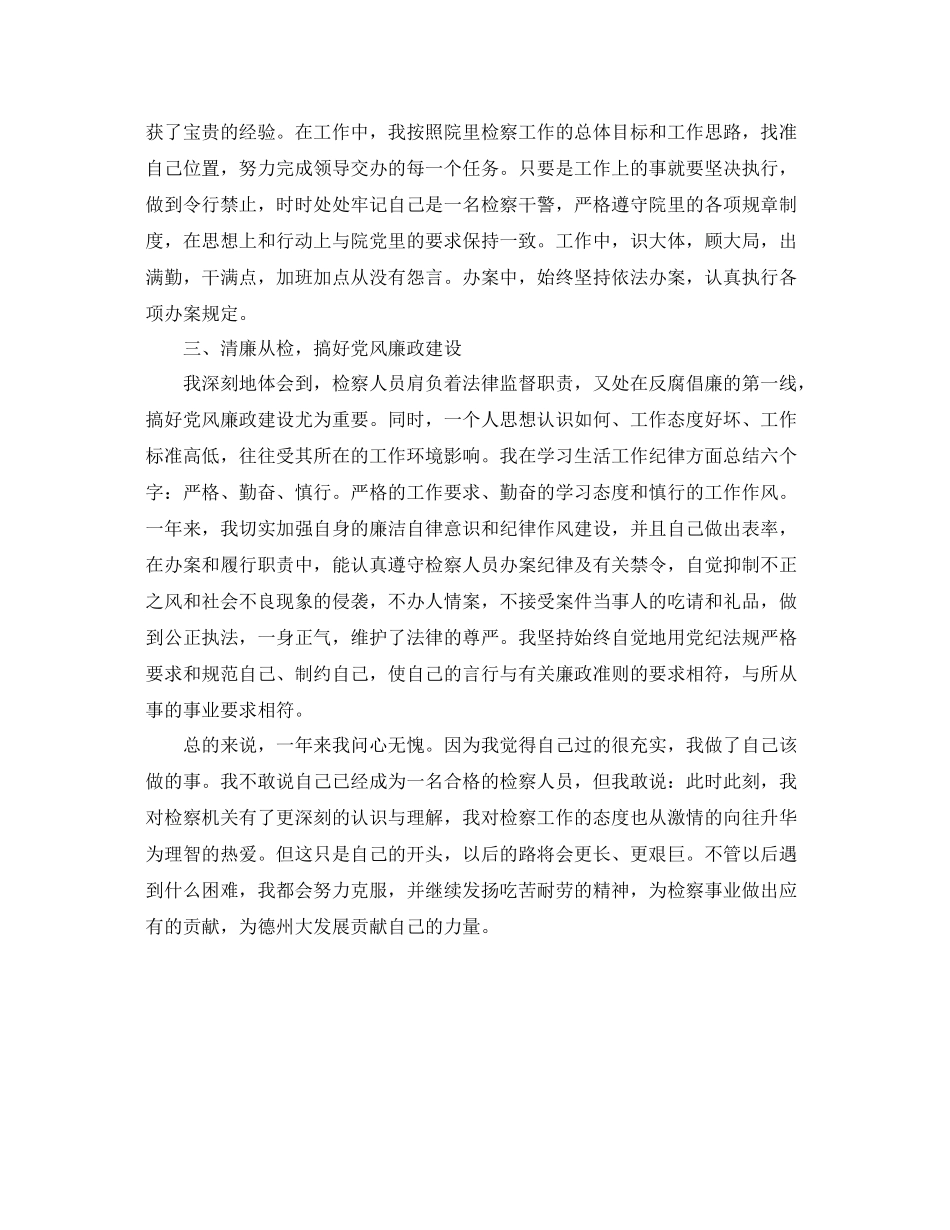 获了宝贵的经验。在工作中，我按照院里检察工作的总体目标和工作思路，找准自己位置，努力完成领导交办的每一个任务。只要是工作上的事就要坚决执行，做到令行禁止，时时处处牢记自己是一名检察干警，严格遵守院里的各项规章制度，在思想上和行动上与院党里的要求保持一致。工作中，识大体，顾大局，出满勤，干满点，加班加点从没有怨言。办案中，始终坚持依法办案，认真执行各项办案规定。

三、清廉从检，搞好党风廉政建设

我深刻地体会到，检察人员肩负着法律监督职责，又处在反腐倡廉的第一线，搞好党风廉政建设尤为重要。同时，一个人思想认识如何、工作态度好坏、工作标准高低，往往受其所在的工作环境影响。我在学习生活工作纪律方面总结六个字：严格、勤奋、慎行。严格的工作要求、勤奋的学习态度和慎行的工作作风。一年来，我切实加强自身的廉洁自律意识和纪律作风建设，并且自己做出表率，在办案和履行职责中，能认真遵守检察人员办案纪律及有关禁令，自觉抑制不正之风和社会不良现象的侵袭，不办人情案，不接受案件当事人的吃请和礼品，做到公正执法，一身正气，维护了法律的尊严。我坚持始终自觉地用党纪法规严格要求和规范自己、制约自己，使自己的言行与有关廉政准则的要求相符，与所从事的事业要求相符。

总的来说，一年来我问心无愧。因为我觉得自己过的很充实，我做了自己该做的事。我不敢说自己已经成为一名合格的检察人员，但我敢说：此时此刻，我对检察机关有了更深刻的认识与理解，我对检察工作的态度也从激情的向往升华为理智的热爱。但这只是自己的开头，以后的路将会更长、更艰巨。不管以后遇到什么困难，我都会努力克服，并继续发扬吃苦耐劳的精神，为检察事业做出应有的贡献，为德州大发展贡献自己的力量。